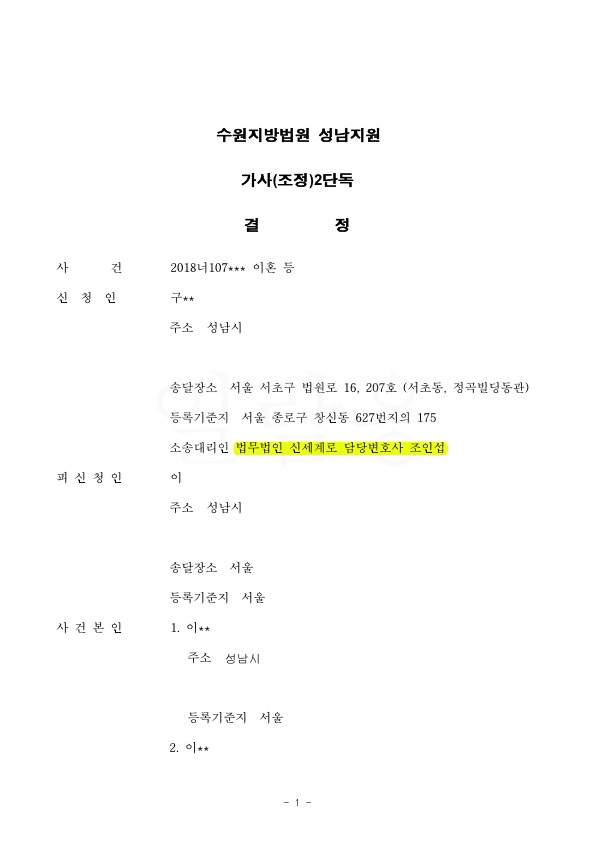 수원지방법원 성남지원

가사(조정)2단독

결 정

사 건 2018너107*** 이혼 등

신 청 인 구**

주소 성남시

송달장소 서울 서초구 법원로 16, 207호 (서초동, 정곡빌딩동관)

등록기준지 서울 종로구 창신동 627번지의 175

소송대리인 법무법인 신세계로 담당변호사 조인섭

피 신 청 인 이

주소 성남시

송달장소 서울

등록기준지 서울

사 건 본 인 1. 이**

주소 성남시

등록기준지 서울

2. 이**

- 1 -